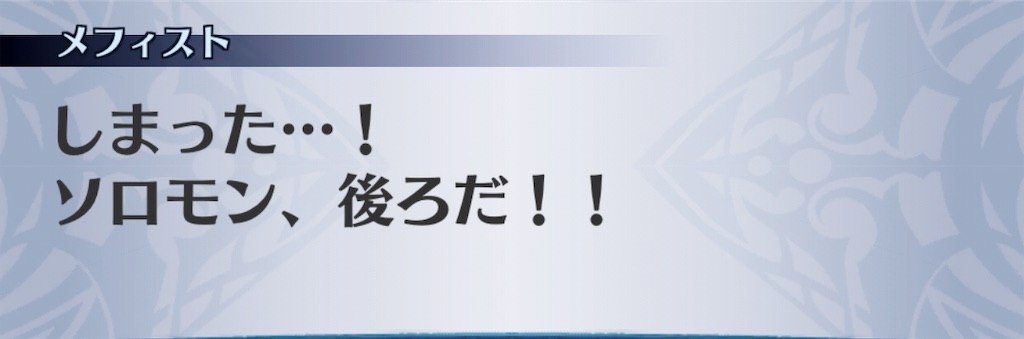 メフィスト

しまった…！
ソロモン、後ろだ！！